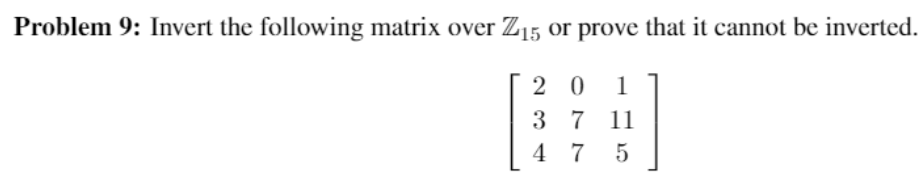 **Problem 9:** Invert the following matrix over $\mathbb{Z}_{15}$ or prove that it cannot be inverted.

$$\begin{bmatrix} 2 & 0 & 1 \\ 3 & 7 & 11 \\ 4 & 7 & 5 \end{bmatrix}$$